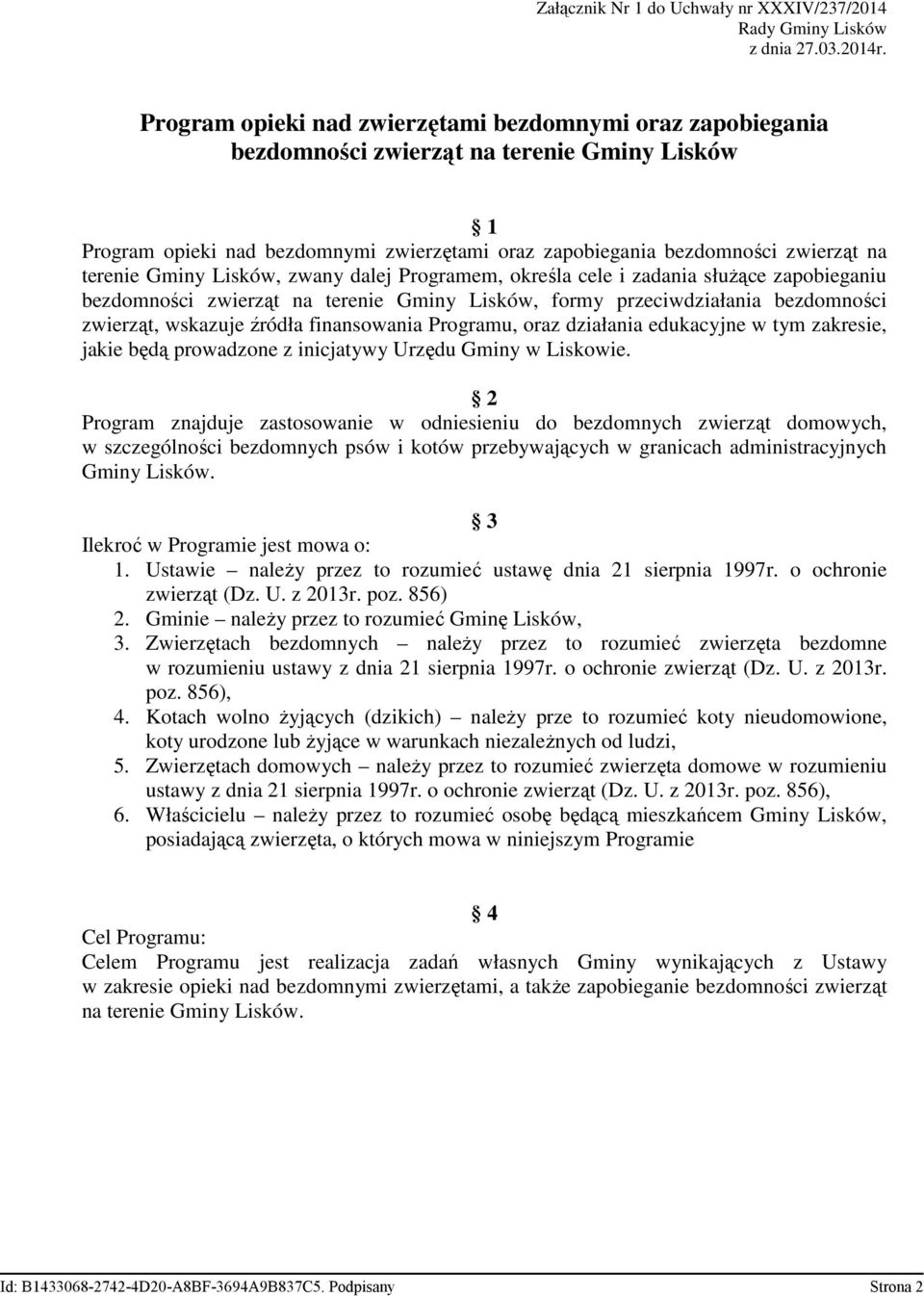 Załącznik Nr 1 do Uchwały nr XXXIV/237/2014
Rady Gminy Lisków
z dnia 27.03.2014r.

Program opieki nad zwierzętami bezdomnymi oraz zapobiegania bezdomności zwierząt na terenie Gminy Lisków

1
Program opieki nad bezdomnymi zwierzętami oraz zapobiegania bezdomności zwierząt na terenie Gminy Lisków, zwany dalej Programem, określa cele i zadania służące zapobieganiu bezdomności zwierząt na terenie Gminy Lisków, formy przeciwdziałania bezdomności zwierząt, wskazuje źródła finansowania Programu, oraz działania edukacyjne w tym zakresie, jakie będą prowadzone z inicjatywy Urzędu Gminy w Liskowie.

2
Program znajduje zastosowanie w odniesieniu do bezdomnych zwierząt domowych, w szczególności bezdomnych psów i kotów przebywających w granicach administracyjnych Gminy Lisków.

3
Ilekroć w Programie jest mowa o:
1. Ustawie – należy przez to rozumieć ustawę dnia 21 sierpnia 1997r. o ochronie zwierząt (Dz. U. z 2013r. poz. 856)
2. Gminie – należy przez to rozumieć Gminę Lisków,
3. Zwierzętach bezdomnych – należy przez to rozumieć zwierzęta bezdomne w rozumieniu ustawy z dnia 21 sierpnia 1997r. o ochronie zwierząt (Dz. U. z 2013r. poz. 856),
4. Kotach wolno żyjących (dzikich) – należy prze to rozumieć koty nieudomowione, koty urodzone lub żyjące w warunkach niezależnych od ludzi,
5. Zwierzętach domowych – należy przez to rozumieć zwierzęta domowe w rozumieniu ustawy z dnia 21 sierpnia 1997r. o ochronie zwierząt (Dz. U. z 2013r. poz. 856),
6. Właścicielu – należy przez to rozumieć osobę będącą mieszkańcem Gminy Lisków, posiadającą zwierzęta, o których mowa w niniejszym Programie

4
Cel Programu:
Celem Programu jest realizacja zadań własnych Gminy wynikających z Ustawy w zakresie opieki nad bezdomnymi zwierzętami, a także zapobieganie bezdomności zwierząt na terenie Gminy Lisków.

Id: B1433068-2742-4D20-A8BF-3694A9B837C5. Podpisany Strona 2